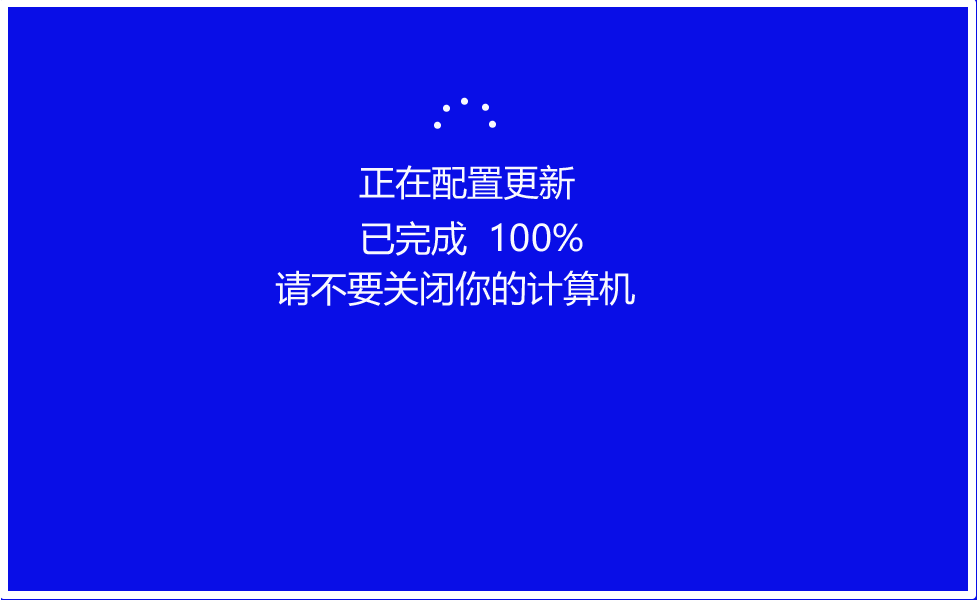 正在配置更新
已完成 100%
请不要关闭你的计算机